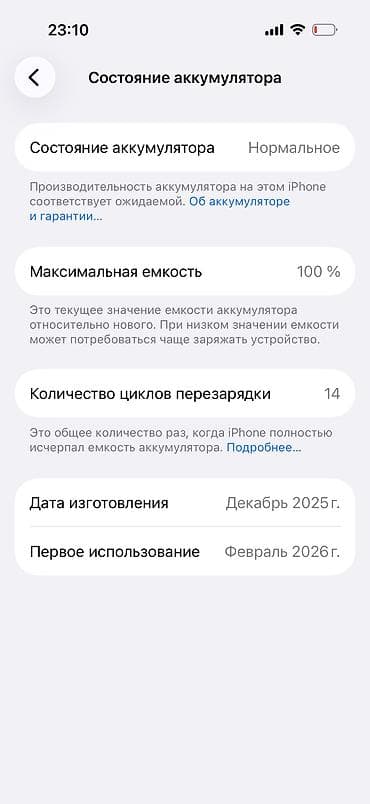 23:10

Состояние аккумулятора

Состояние аккумулятора Нормальное

Производительность аккумулятора на этом iPhone соответствует ожидаемой. Об аккумуляторе и гарантии...

Максимальная емкость 100 %

Это текущее значение емкости аккумулятора относительно нового. При низком значении емкости может потребоваться чаще заряжать устройство.

Количество циклов перезарядки 14

Это общее количество раз, когда iPhone полностью исчерпал емкость аккумулятора. Подробнее...

Дата изготовления Декабрь 2025 г.

Первое использование Февраль 2026 г.